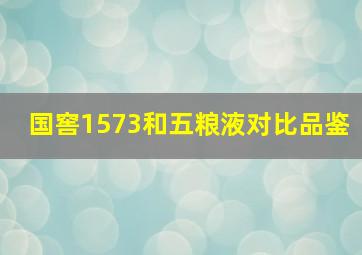 国窖1573和五粮液对比品鉴